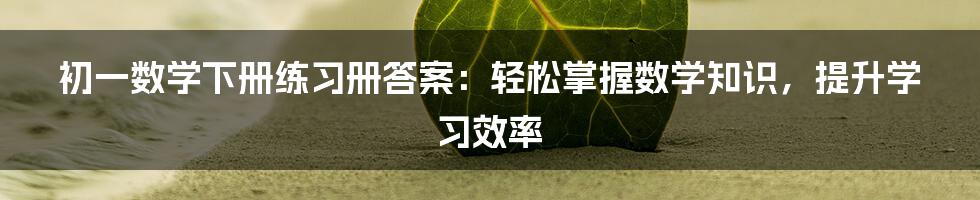 初一数学下册练习册答案：轻松掌握数学知识，提升学习效率